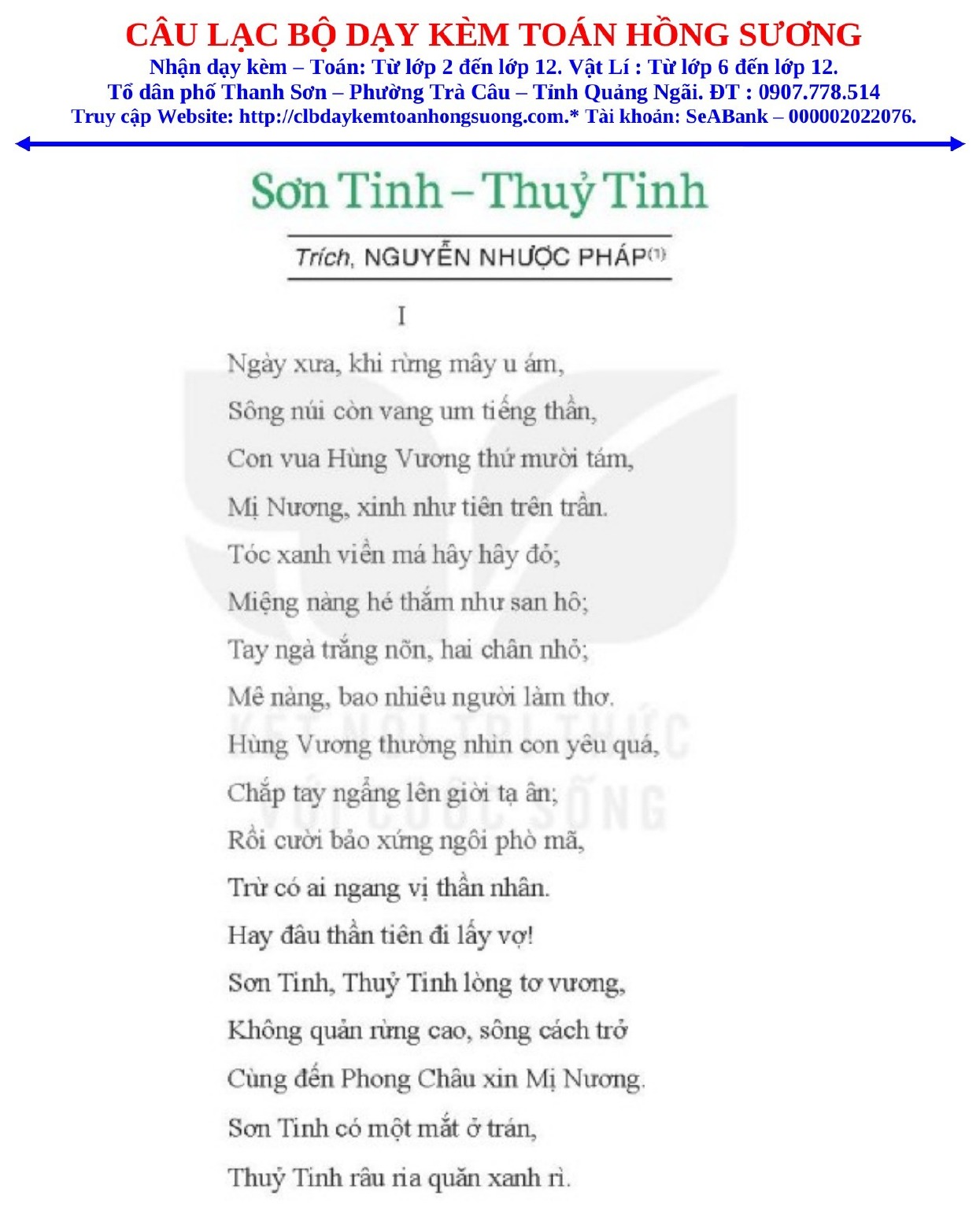 CÂU LẠC BỘ DẠY KÈM TOÁN HỒNG SƯƠNG
Nhận dạy kèm – Toán: Từ lớp 2 đến lớp 12. Vật Lí : Từ lớp 6 đến lớp 12.
Tổ dân phố Thanh Sơn – Phường Trà Câu – Tỉnh Quảng Ngãi. ĐT : 0907.778.514
Truy cập Website: http://clbdaykemtoanhongsuong.com.* Tài khoản: SeABank – 000002022076.

Sơn Tinh – Thuỷ Tinh

Trích, NGUYỄN NHƯỢC PHÁP$^{(1)}$

I

Ngày xưa, khi rừng mây u ám,
Sông núi còn vang um tiếng thần,
Con vua Hùng Vương thứ mười tám,
Mị Nương, xinh như tiên trên trần.
Tóc xanh viền má hây hây đỏ;
Miệng nàng hé thắm như san hô;
Tay ngà trắng nõn, hai chân nhỏ;
Mê nàng, bao nhiêu người làm thơ.
Hùng Vương thường nhìn con yêu quá,
Chắp tay ngẩng lên giời tạ ân;
Rồi cười bảo xứng ngôi phò mã,
Trừ có ai ngang vị thần nhân.
Hay đâu thần tiên đi lấy vợ!
Sơn Tinh, Thuỷ Tinh lòng tơ vương,
Không quản rừng cao, sông cách trở
Cùng đến Phong Châu xin Mị Nương.
Sơn Tinh có một mắt ở trán,
Thuỷ Tinh râu ria quăn xanh rì.

KẾT NỐI TRI THỨC VỚI CUỘC SỐNG